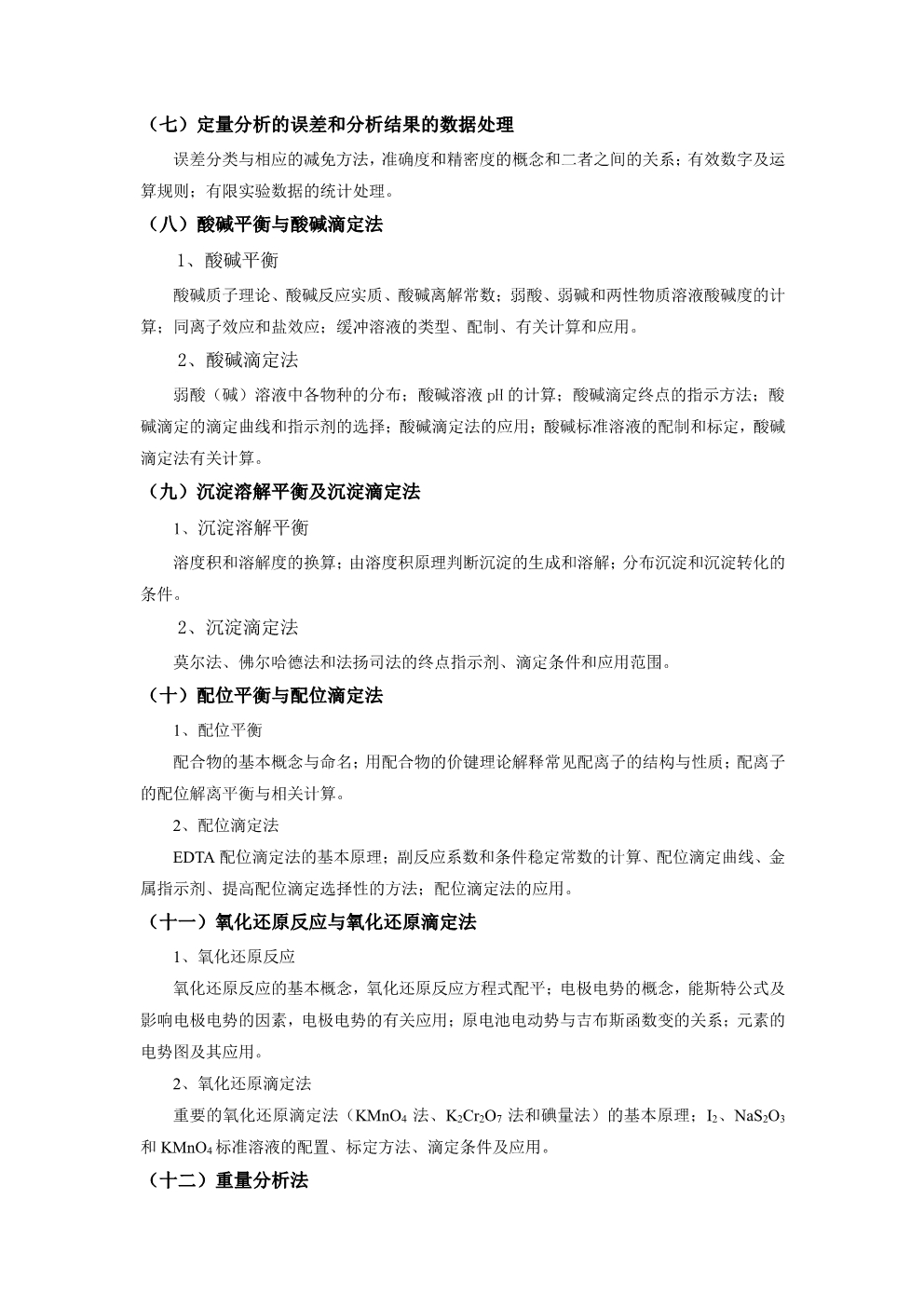 （七）定量分析的误差和分析结果的数据处理

误差分类与相应的减免方法，准确度和精密度的概念和二者之间的关系；有效数字及运算规则；有限实验数据的统计处理。

（八）酸碱平衡与酸碱滴定法

1、酸碱平衡

酸碱质子理论、酸碱反应实质、酸碱离解常数；弱酸、弱碱和两性物质溶液酸碱度的计算；同离子效应和盐效应；缓冲溶液的类型、配制、有关计算和应用。

2、酸碱滴定法

弱酸（碱）溶液中各物种的分布；酸碱溶液 pH 的计算；酸碱滴定终点的指示方法；酸碱滴定的滴定曲线和指示剂的选择；酸碱滴定法的应用；酸碱标准溶液的配制和标定，酸碱滴定法有关计算。

（九）沉淀溶解平衡及沉淀滴定法

1、沉淀溶解平衡

溶度积和溶解度的换算；由溶度积原理判断沉淀的生成和溶解；分布沉淀和沉淀转化的条件。

2、沉淀滴定法

莫尔法、佛尔哈德法和法扬司法的终点指示剂、滴定条件和应用范围。

（十）配位平衡与配位滴定法

1、配位平衡

配合物的基本概念与命名；用配合物的价键理论解释常见配离子的结构与性质；配离子的配位解离平衡与相关计算。

2、配位滴定法

EDTA 配位滴定法的基本原理；副反应系数和条件稳定常数的计算、配位滴定曲线、金属指示剂、提高配位滴定选择性的方法；配位滴定法的应用。

（十一）氧化还原反应与氧化还原滴定法

1、氧化还原反应

氧化还原反应的基本概念，氧化还原反应方程式配平；电极电势的概念，能斯特公式及影响电极电势的因素，电极电势的有关应用；原电池电动势与吉布斯函数变的关系；元素的电势图及其应用。

2、氧化还原滴定法

重要的氧化还原滴定法（$KMnO_4$ 法、$K_2Cr_2O_7$ 法和碘量法）的基本原理；$I_2$、$NaS_2O_3$ 和 $KMnO_4$ 标准溶液的配置、标定方法、滴定条件及应用。

（十二）重量分析法